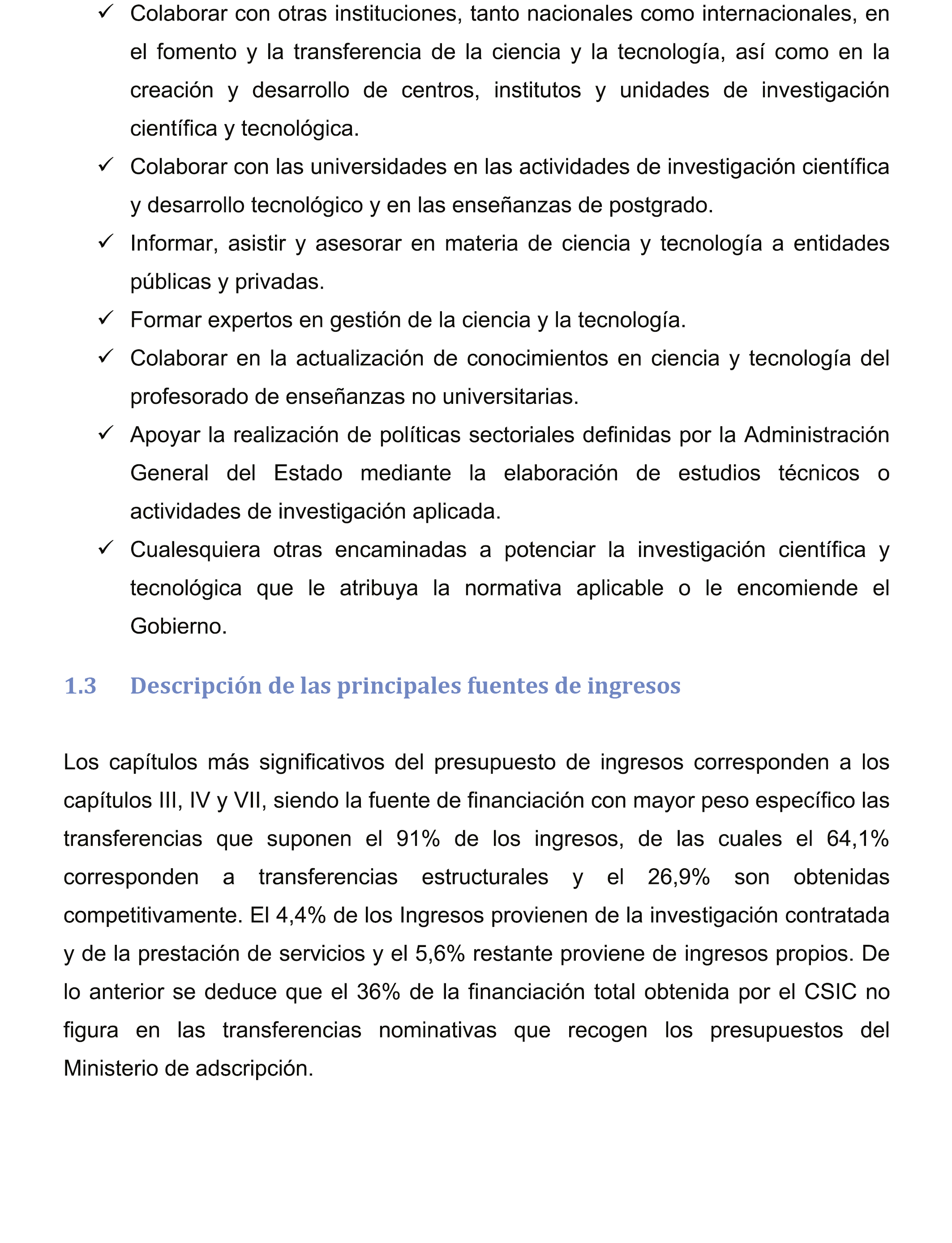 ✓ Colaborar con otras instituciones, tanto nacionales como internacionales, en el fomento y la transferencia de la ciencia y la tecnología, así como en la creación y desarrollo de centros, institutos y unidades de investigación científica y tecnológica.

✓ Colaborar con las universidades en las actividades de investigación científica y desarrollo tecnológico y en las enseñanzas de postgrado.

✓ Informar, asistir y asesorar en materia de ciencia y tecnología a entidades públicas y privadas.

✓ Formar expertos en gestión de la ciencia y la tecnología.

✓ Colaborar en la actualización de conocimientos en ciencia y tecnología del profesorado de enseñanzas no universitarias.

✓ Apoyar la realización de políticas sectoriales definidas por la Administración General del Estado mediante la elaboración de estudios técnicos o actividades de investigación aplicada.

✓ Cualesquiera otras encaminadas a potenciar la investigación científica y tecnológica que le atribuya la normativa aplicable o le encomiende el Gobierno.

1.3 Descripción de las principales fuentes de ingresos

Los capítulos más significativos del presupuesto de ingresos corresponden a los capítulos III, IV y VII, siendo la fuente de financiación con mayor peso específico las transferencias que suponen el 91% de los ingresos, de las cuales el 64,1% corresponden a transferencias estructurales y el 26,9% son obtenidas competitivamente. El 4,4% de los Ingresos provienen de la investigación contratada y de la prestación de servicios y el 5,6% restante proviene de ingresos propios. De lo anterior se deduce que el 36% de la financiación total obtenida por el CSIC no figura en las transferencias nominativas que recogen los presupuestos del Ministerio de adscripción.